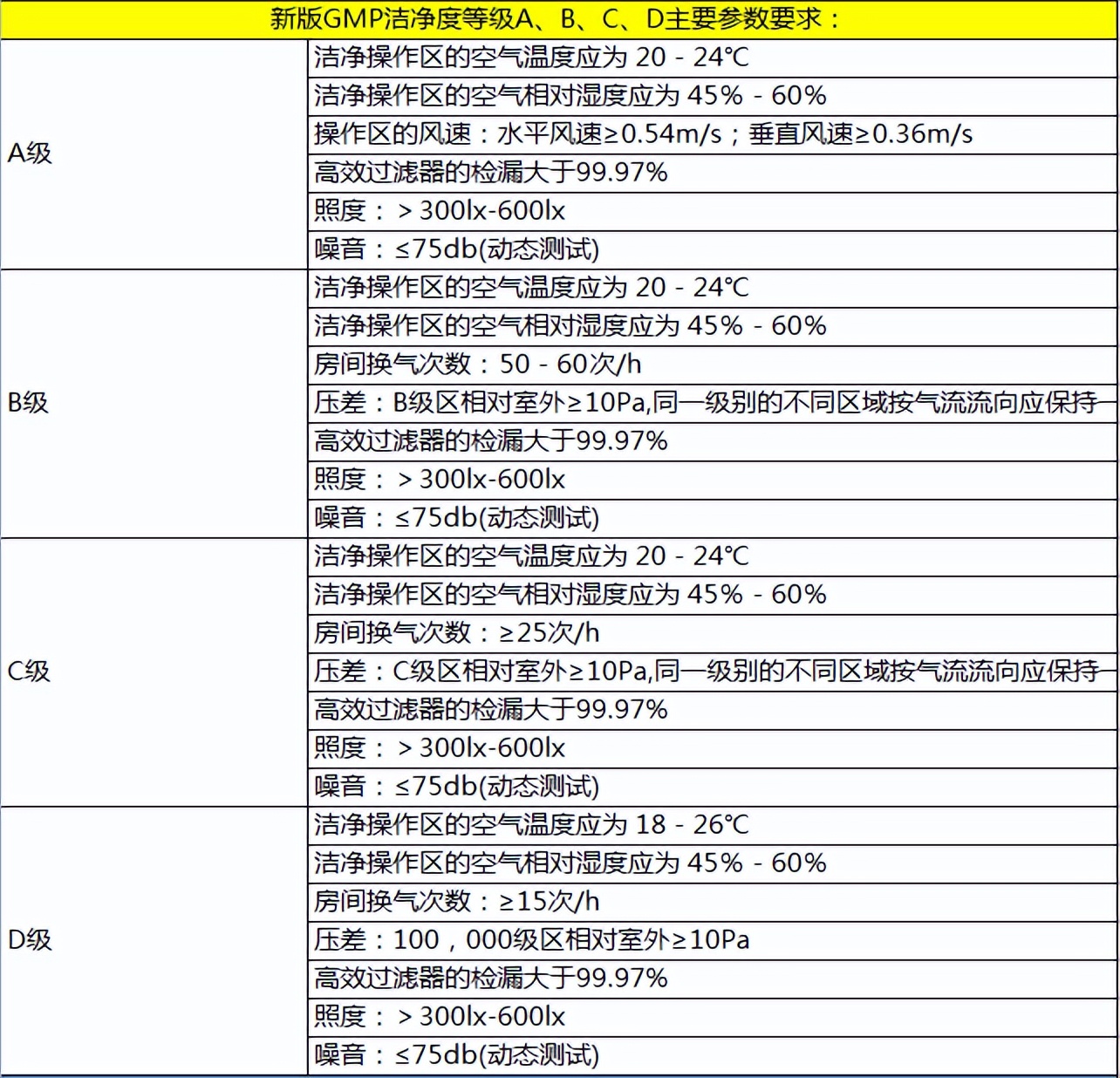 | 新版GMP洁净度等级A、B、C、D主要参数要求： | |
|---|---|
| A级 | 洁净操作区的空气温度应为 20 - 24℃ |
| | 洁净操作区的空气相对湿度应为 45% - 60% |
| | 操作区的风速：水平风速≥0.54m/s；垂直风速≥0.36m/s |
| | 高效过滤器的检漏大于99.97% |
| | 照度：＞300lx-600lx |
| | 噪音：≤75db(动态测试) |
| B级 | 洁净操作区的空气温度应为 20 - 24℃ |
| | 洁净操作区的空气相对湿度应为 45% - 60% |
| | 房间换气次数：50 - 60次/h |
| | 压差：B级区相对室外≥10Pa,同一级别的不同区域按气流流向应保持 |
| | 高效过滤器的检漏大于99.97% |
| | 照度：＞300lx-600lx |
| | 噪音：≤75db(动态测试) |
| C级 | 洁净操作区的空气温度应为 20 - 24℃ |
| | 洁净操作区的空气相对湿度应为 45% - 60% |
| | 房间换气次数：≥25次/h |
| | 压差：C级区相对室外≥10Pa,同一级别的不同区域按气流流向应保持 |
| | 高效过滤器的检漏大于99.97% |
| | 照度：＞300lx-600lx |
| | 噪音：≤75db(动态测试) |
| D级 | 洁净操作区的空气温度应为 18 - 26℃ |
| | 洁净操作区的空气相对湿度应为 45% - 60% |
| | 房间换气次数：≥15次/h |
| | 压差：100，000级区相对室外≥10Pa |
| | 高效过滤器的检漏大于99.97% |
| | 照度：＞300lx-600lx |
| | 噪音：≤75db(动态测试) |